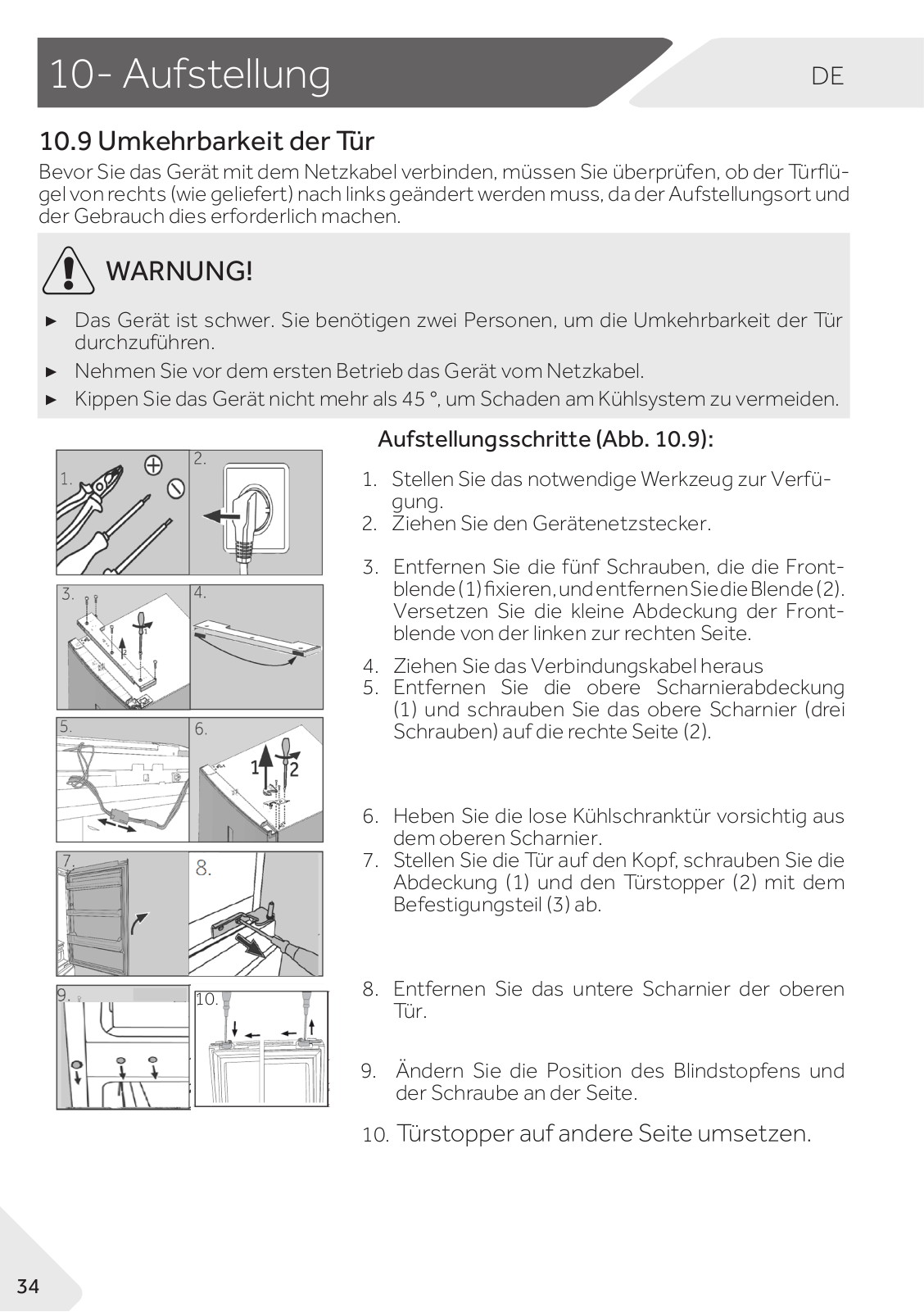 10- Aufstellung

DE

10.9 Umkehrbarkeit der Tür

Bevor Sie das Gerät mit dem Netzkabel verbinden, müssen Sie überprüfen, ob der Türflügel von rechts (wie geliefert) nach links geändert werden muss, da der Aufstellungsort und der Gebrauch dies erforderlich machen.

WARNUNG!

► Das Gerät ist schwer. Sie benötigen zwei Personen, um die Umkehrbarkeit der Tür durchzuführen.
► Nehmen Sie vor dem ersten Betrieb das Gerät vom Netzkabel.
► Kippen Sie das Gerät nicht mehr als 45 °, um Schaden am Kühlsystem zu vermeiden.

1. 2. 3. 4. 5. 6. 1 2 7. 8. 9. 10.

Aufstellungsschritte (Abb. 10.9):

1. Stellen Sie das notwendige Werkzeug zur Verfügung.
2. Ziehen Sie den Gerätenetzstecker.
3. Entfernen Sie die fünf Schrauben, die die Frontblende (1) fixieren, und entfernen Sie die Blende (2). Versetzen Sie die kleine Abdeckung der Frontblende von der linken zur rechten Seite.
4. Ziehen Sie das Verbindungskabel heraus
5. Entfernen Sie die obere Scharnierabdeckung (1) und schrauben Sie das obere Scharnier (drei Schrauben) auf die rechte Seite (2).
6. Heben Sie die lose Kühlschranktür vorsichtig aus dem oberen Scharnier.
7. Stellen Sie die Tür auf den Kopf, schrauben Sie die Abdeckung (1) und den Türstopper (2) mit dem Befestigungsteil (3) ab.
8. Entfernen Sie das untere Scharnier der oberen Tür.
9. Ändern Sie die Position des Blindstopfens und der Schraube an der Seite.
10. Türstopper auf andere Seite umsetzen.

34